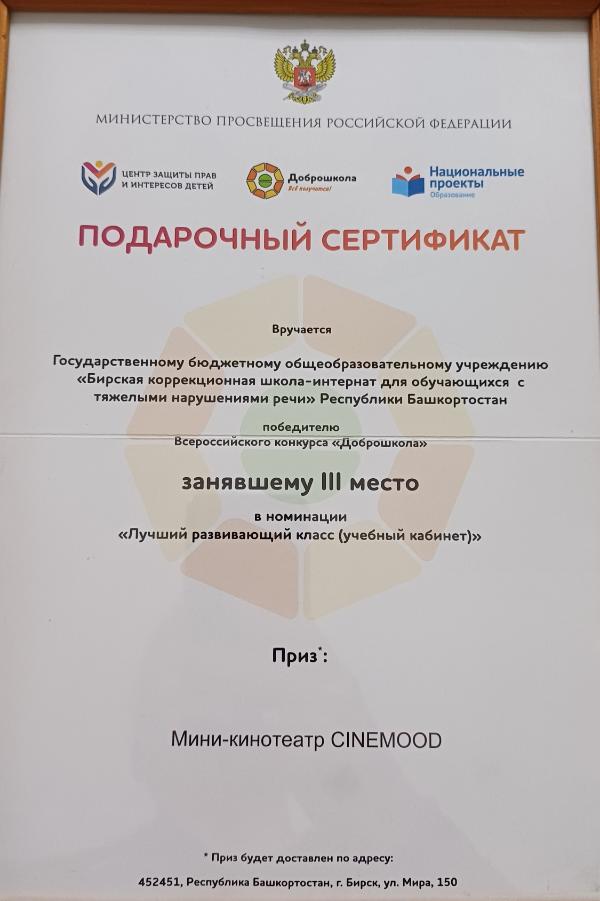 МИНИСТЕРСТВО ПРОСВЕЩЕНИЯ РОССИЙСКОЙ ФЕДЕРАЦИИ

ЦЕНТР ЗАЩИТЫ ПРАВ И ИНТЕРЕСОВ ДЕТЕЙ

Доброшкола
Всё получится!

Национальные проекты
Образование

ПОДАРОЧНЫЙ СЕРТИФИКАТ

Вручается

Государственному бюджетному общеобразовательному учреждению «Бирская коррекционная школа-интернат для обучающихся с тяжелыми нарушениями речи» Республики Башкортостан

победителю
Всероссийского конкурса «Доброшкола»

занявшему III место

в номинации
«Лучший развивающий класс (учебный кабинет)»

Приз*:

Мини-кинотеатр CINEMOOD

* Приз будет доставлен по адресу:
452451, Республика Башкортостан, г. Бирск, ул. Мира, 150